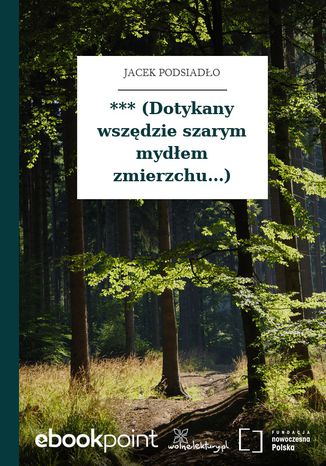 JACEK PODSIADŁO

*** (Dotykany wszędzie szarym mydłem zmierzchu…)

ebookpoint

wolnelektury.pl

FUNDACJA nowoczesna Polska